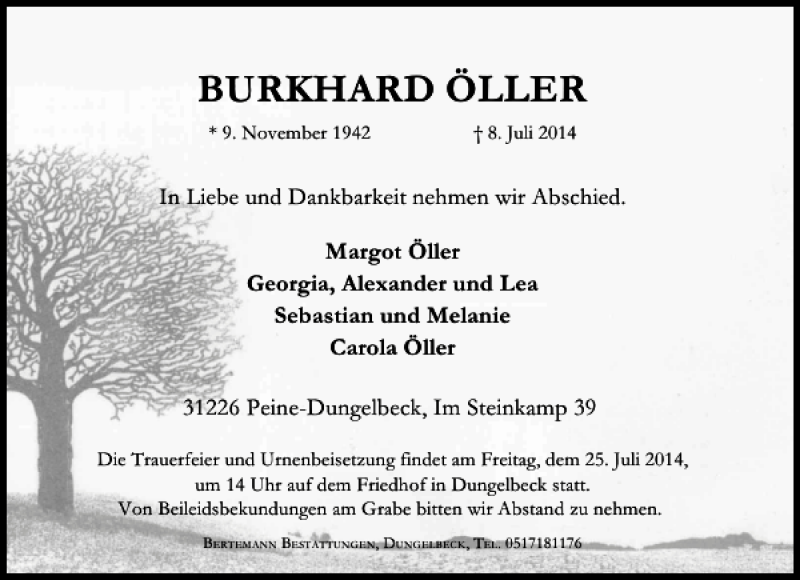 BURKHARD ÖLLER

* 9. November 1942 † 8. Juli 2014

In Liebe und Dankbarkeit nehmen wir Abschied.

Margot Öller
Georgia, Alexander und Lea
Sebastian und Melanie
Carola Öller

31226 Peine-Dungelbeck, Im Steinkamp 39

Die Trauerfeier und Urnenbeisetzung findet am Freitag, dem 25. Juli 2014, um 14 Uhr auf dem Friedhof in Dungelbeck statt. Von Beileidsbekundungen am Grabe bitten wir Abstand zu nehmen.

Bertemann Bestattungen, Dungelbeck, Tel. 0517181176